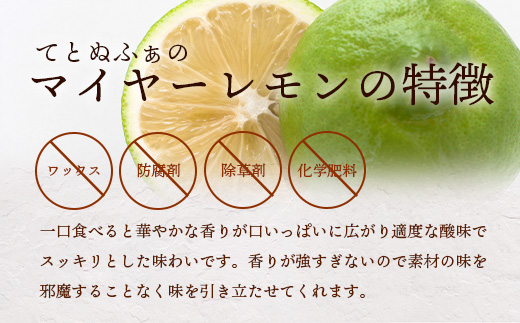 てとぬふぁの
マイヤーレモンの特徴

ワックス

防腐剤

除草剤

化学肥料

一口食べると華やかな香りが口いっぱいに広がり適度な酸味でスッキリとした味わいです。香りが強すぎないので素材の味を邪魔することなく味を引き立たせてくれます。